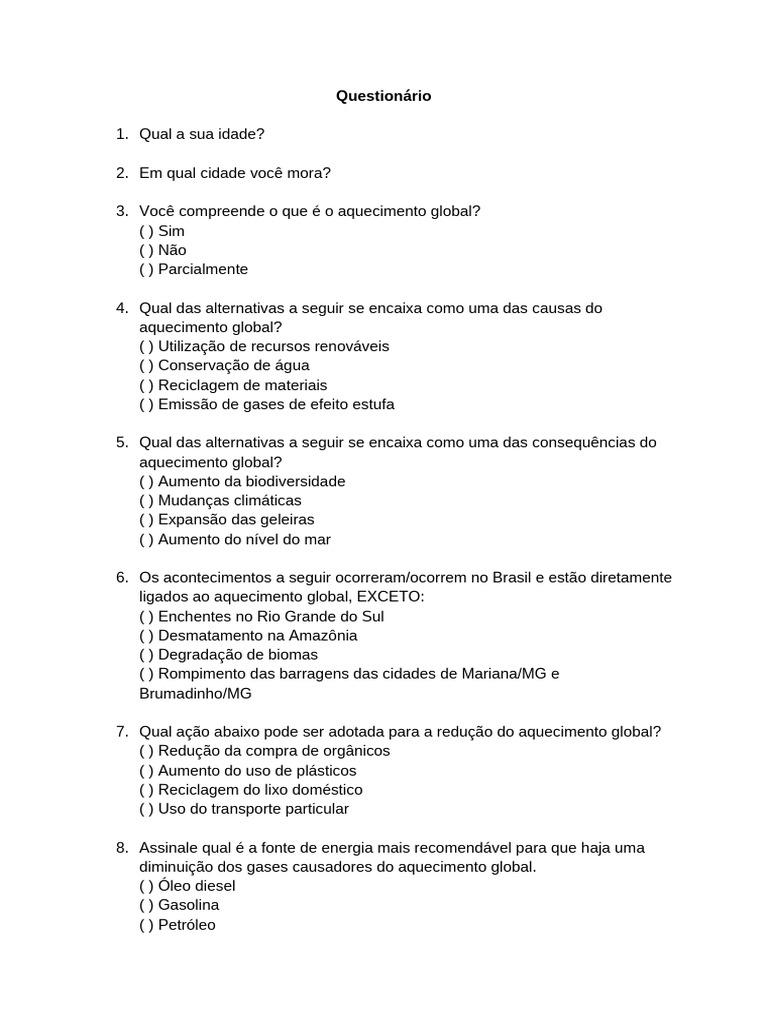 Questionário

1. Qual a sua idade?

2. Em qual cidade você mora?

3. Você compreende o que é o aquecimento global?
( ) Sim
( ) Não
( ) Parcialmente

4. Qual das alternativas a seguir se encaixa como uma das causas do aquecimento global?
( ) Utilização de recursos renováveis
( ) Conservação de água
( ) Reciclagem de materiais
( ) Emissão de gases de efeito estufa

5. Qual das alternativas a seguir se encaixa como uma das consequências do aquecimento global?
( ) Aumento da biodiversidade
( ) Mudanças climáticas
( ) Expansão das geleiras
( ) Aumento do nível do mar

6. Os acontecimentos a seguir ocorreram/ocorrem no Brasil e estão diretamente ligados ao aquecimento global, EXCETO:
( ) Enchentes no Rio Grande do Sul
( ) Desmatamento na Amazônia
( ) Degradação de biomas
( ) Rompimento das barragens das cidades de Mariana/MG e Brumadinho/MG

7. Qual ação abaixo pode ser adotada para a redução do aquecimento global?
( ) Redução da compra de orgânicos
( ) Aumento do uso de plásticos
( ) Reciclagem do lixo doméstico
( ) Uso do transporte particular

8. Assinale qual é a fonte de energia mais recomendável para que haja uma diminuição dos gases causadores do aquecimento global.
( ) Óleo diesel
( ) Gasolina
( ) Petróleo